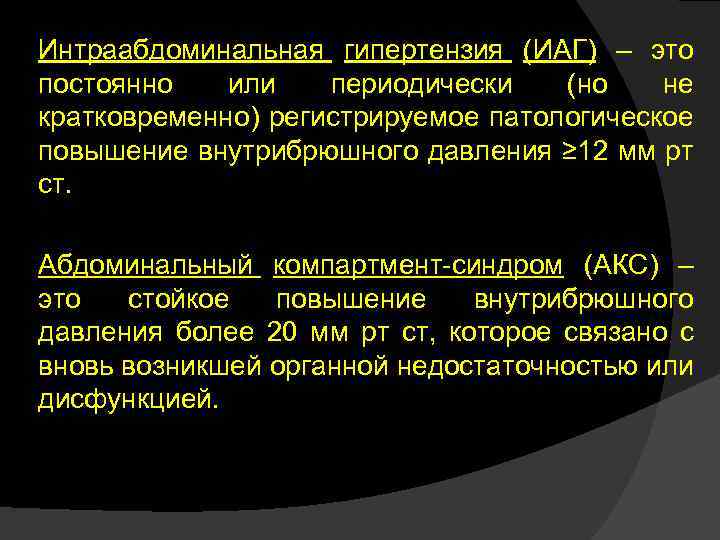 Интраабдоминальная гипертензия (ИАГ) – это постоянно или периодически (но не кратковременно) регистрируемое патологическое повышение внутрибрюшного давления ≥12 мм рт ст.

Абдоминальный компартмент-синдром (АКС) – это стойкое повышение внутрибрюшного давления более 20 мм рт ст, которое связано с вновь возникшей органной недостаточностью или дисфункцией.